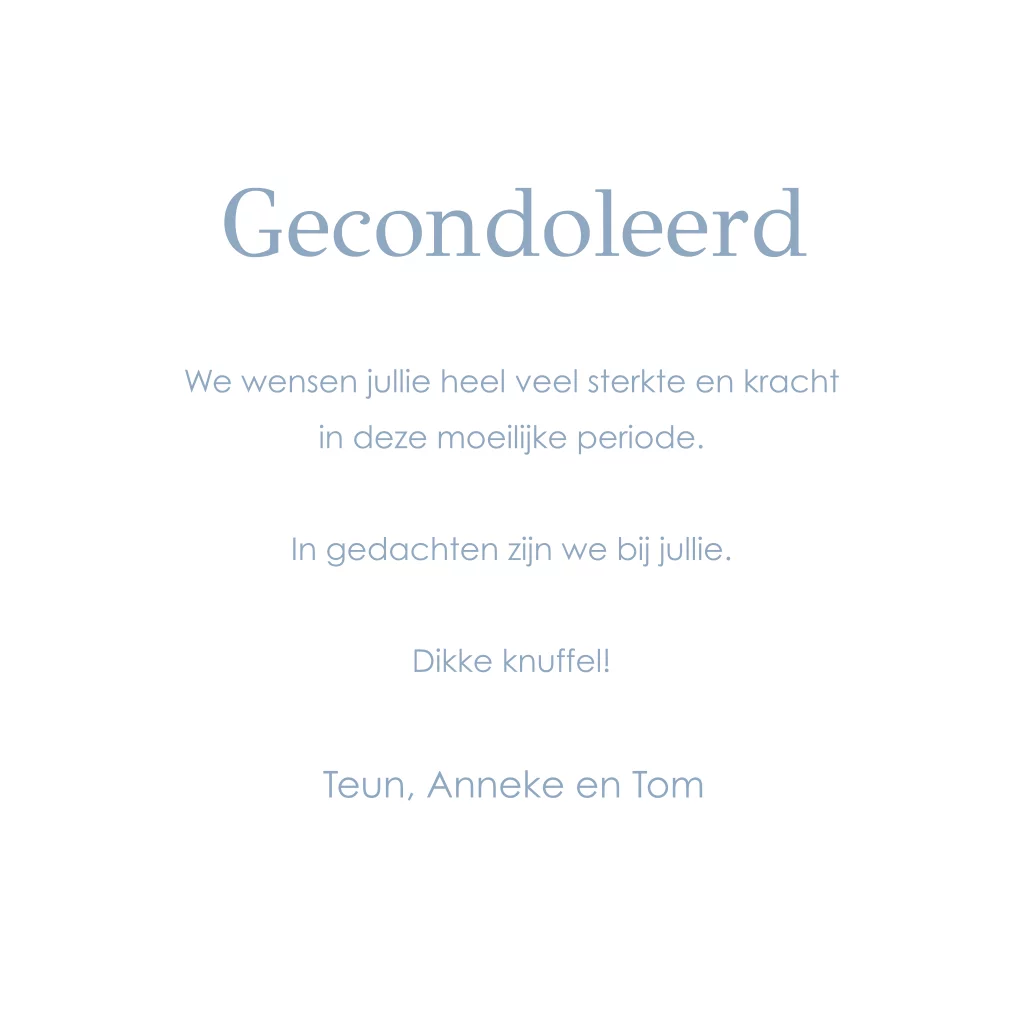 Gecondoleerd

We wensen jullie heel veel sterkte en kracht in deze moeilijke periode.

In gedachten zijn we bij jullie.

Dikke knuffel!

Teun, Anneke en Tom